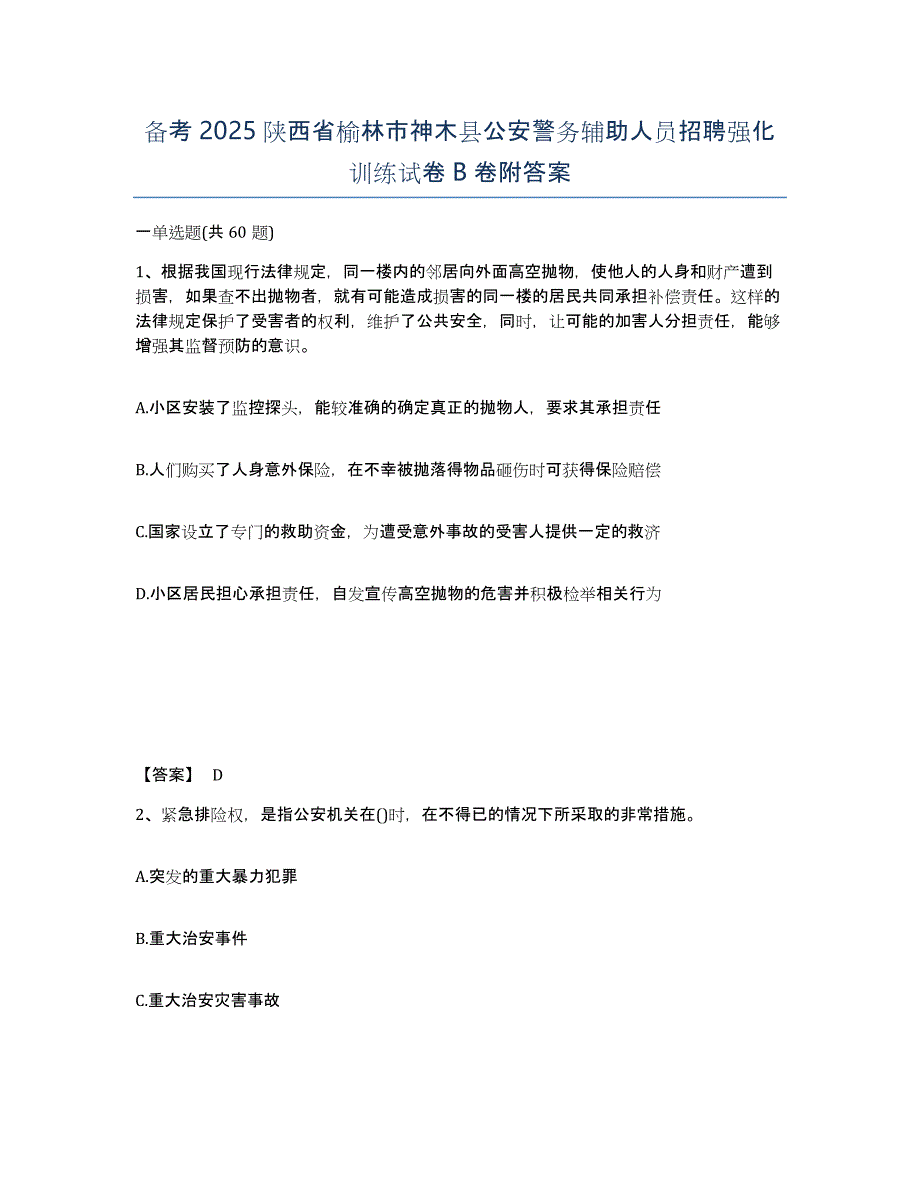 备考 2025 陕西省榆林市神木县公安警务辅助人员招聘强化训练试卷 B 卷附答案

一单选题(共 60 题)

1、根据我国现行法律规定，同一楼内的邻居向外面高空抛物，使他人的人身和财产遭到损害，如果查不出抛物者，就有可能造成损害的同一楼的居民共同承担补偿责任。这样的法律规定保护了受害者的权利，维护了公共安全，同时，让可能的加害人分担责任，能够增强其监督预防的意识。

A.小区安装了监控探头，能较准确的确定真正的抛物人，要求其承担责任

B.人们购买了人身意外保险，在不幸被抛落得物品砸伤时可获得保险赔偿

C.国家设立了专门的救助资金，为遭受意外事故的受害人提供一定的救济

D.小区居民担心承担责任，自发宣传高空抛物的危害并积极检举相关行为

【答案】 D

2、紧急排险权，是指公安机关在()时，在不得已的情况下所采取的非常措施。

A.突发的重大暴力犯罪

B.重大治安事件

C.重大治安灾害事故